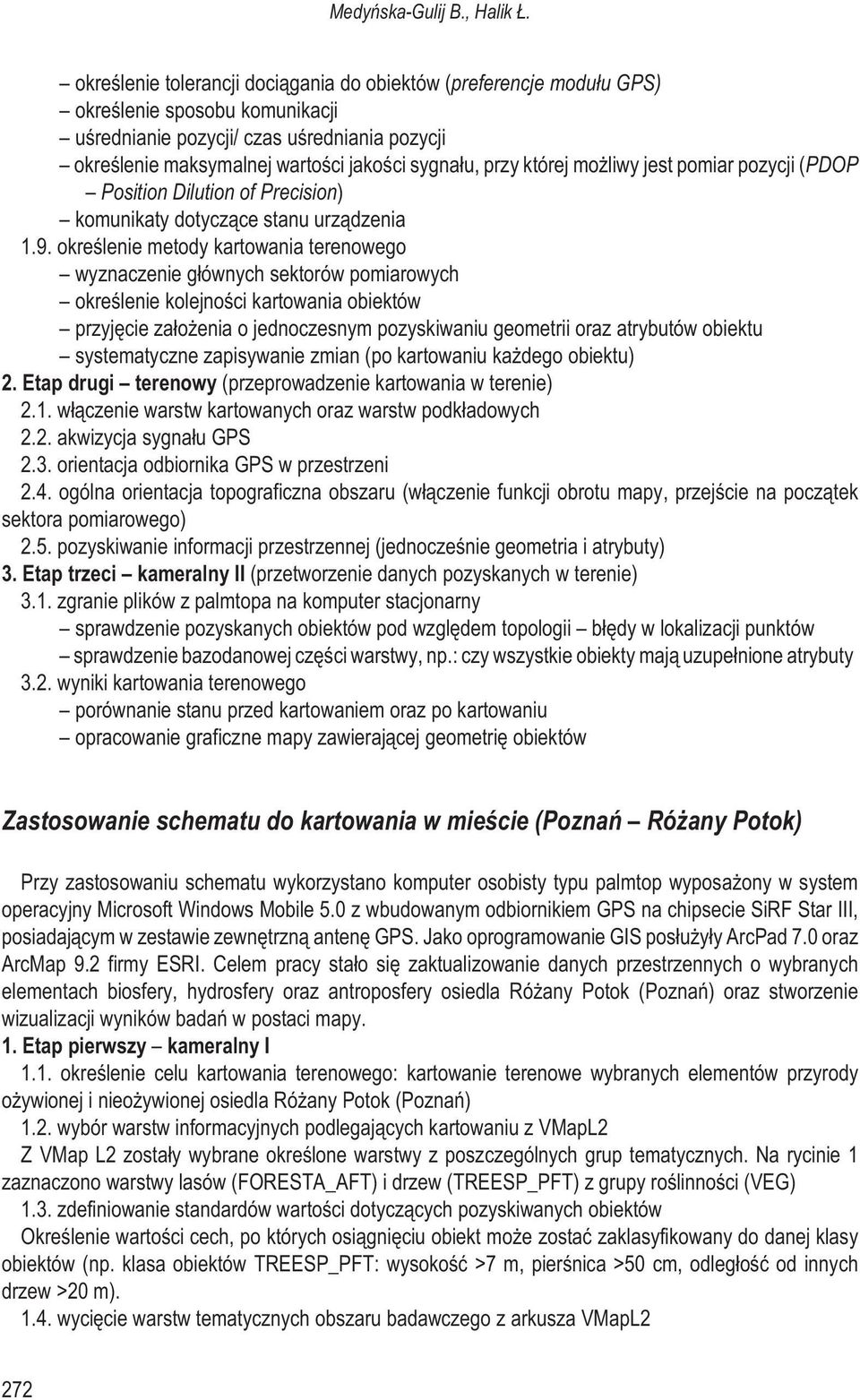 Medyńska-Gulij B., Halik Ł.

– określenie tolerancji dociągania do obiektów (preferencje modułu GPS)
– określenie sposobu komunikacji
– uśrednianie pozycji/ czas uśredniania pozycji
– określenie maksymalnej wartości jakości sygnału, przy której możliwy jest pomiar pozycji (PDOP – Position Dilution of Precision)
– komunikaty dotyczące stanu urządzenia

1.9. określenie metody kartowania terenowego
– wyznaczenie głównych sektorów pomiarowych
– określenie kolejności kartowania obiektów
– przyjęcie założenia o jednoczesnym pozyskiwaniu geometrii oraz atrybutów obiektu
– systematyczne zapisywanie zmian (po kartowaniu każdego obiektu)

2. Etap drugi – terenowy (przeprowadzenie kartowania w terenie)
2.1. włączenie warstw kartowanych oraz warstw podkładowych
2.2. akwizycja sygnału GPS
2.3. orientacja odbiornika GPS w przestrzeni
2.4. ogólna orientacja topograficzna obszaru (włączenie funkcji obrotu mapy, przejście na początek sektora pomiarowego)
2.5. pozyskiwanie informacji przestrzennej (jednocześnie geometria i atrybuty)

3. Etap trzeci – kameralny II (przetworzenie danych pozyskanych w terenie)
3.1. zgranie plików z palmtopa na komputer stacjonarny
– sprawdzenie pozyskanych obiektów pod względem topologii – błędy w lokalizacji punktów
– sprawdzenie bazodanowej części warstwy, np.: czy wszystkie obiekty mają uzupełnione atrybuty
3.2. wyniki kartowania terenowego
– porównanie stanu przed kartowaniem oraz po kartowaniu
– opracowanie graficzne mapy zawierającej geometrię obiektów

Zastosowanie schematu do kartowania w mieście (Poznań – Różany Potok)

Przy zastosowaniu schematu wykorzystano komputer osobisty typu palmtop wyposażony w system operacyjny Microsoft Windows Mobile 5.0 z wbudowanym odbiornikiem GPS na chipsecie SiRF Star III, posiadającym w zestawie zewnętrzną antenę GPS. Jako oprogramowanie GIS posłużyły ArcPad 7.0 oraz ArcMap 9.2 firmy ESRI. Celem pracy stało się zaktualizowanie danych przestrzennych o wybranych elementach biosfery, hydrosfery oraz antroposfery osiedla Różany Potok (Poznań) oraz stworzenie wizualizacji wyników badań w postaci mapy.

1. Etap pierwszy – kameralny I
1.1. określenie celu kartowania terenowego: kartowanie terenowe wybranych elementów przyrody ożywionej i nieożywionej osiedla Różany Potok (Poznań)
1.2. wybór warstw informacyjnych podlegających kartowaniu z VMapL2
Z VMap L2 zostały wybrane określone warstwy z poszczególnych grup tematycznych. Na rycinie 1 zaznaczono warstwy lasów (FORESTA_AFT) i drzew (TREESP_PFT) z grupy roślinności (VEG)
1.3. zdefiniowanie standardów wartości dotyczących pozyskiwanych obiektów
Określenie wartości cech, po których osiągnięciu obiekt może zostać zaklasyfikowany do danej klasy obiektów (np. klasa obiektów TREESP_PFT: wysokość >7 m, pierśnica >50 cm, odległość od innych drzew >20 m).
1.4. wycięcie warstw tematycznych obszaru badawczego z arkusza VMapL2

272